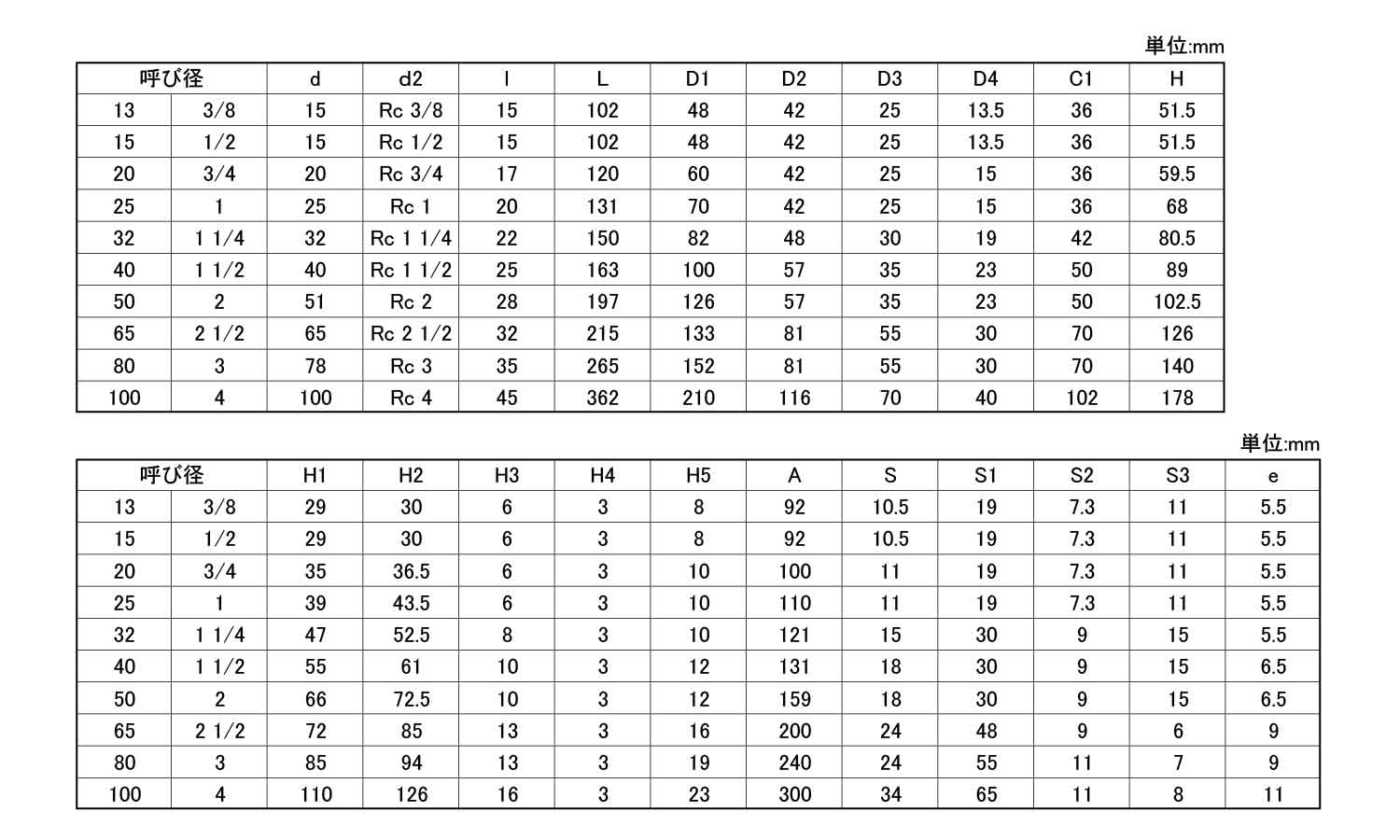 単位:mm

| 呼び径 | | d | d2 | l | L | D1 | D2 | D3 | D4 | C1 | H |
|---|---|---|---|---|---|---|---|---|---|---|---|
| 13 | 3/8 | 15 | Rc 3/8 | 15 | 102 | 48 | 42 | 25 | 13.5 | 36 | 51.5 |
| 15 | 1/2 | 15 | Rc 1/2 | 15 | 102 | 48 | 42 | 25 | 13.5 | 36 | 51.5 |
| 20 | 3/4 | 20 | Rc 3/4 | 17 | 120 | 60 | 42 | 25 | 15 | 36 | 59.5 |
| 25 | 1 | 25 | Rc 1 | 20 | 131 | 70 | 42 | 25 | 15 | 36 | 68 |
| 32 | 1 1/4 | 32 | Rc 1 1/4 | 22 | 150 | 82 | 48 | 30 | 19 | 42 | 80.5 |
| 40 | 1 1/2 | 40 | Rc 1 1/2 | 25 | 163 | 100 | 57 | 35 | 23 | 50 | 89 |
| 50 | 2 | 51 | Rc 2 | 28 | 197 | 126 | 57 | 35 | 23 | 50 | 102.5 |
| 65 | 2 1/2 | 65 | Rc 2 1/2 | 32 | 215 | 133 | 81 | 55 | 30 | 70 | 126 |
| 80 | 3 | 78 | Rc 3 | 35 | 265 | 152 | 81 | 55 | 30 | 70 | 140 |
| 100 | 4 | 100 | Rc 4 | 45 | 362 | 210 | 116 | 70 | 40 | 102 | 178 |

単位:mm

| 呼び径 | | H1 | H2 | H3 | H4 | H5 | A | S | S1 | S2 | S3 | e |
|---|---|---|---|---|---|---|---|---|---|---|---|---|
| 13 | 3/8 | 29 | 30 | 6 | 3 | 8 | 92 | 10.5 | 19 | 7.3 | 11 | 5.5 |
| 15 | 1/2 | 29 | 30 | 6 | 3 | 8 | 92 | 10.5 | 19 | 7.3 | 11 | 5.5 |
| 20 | 3/4 | 35 | 36.5 | 6 | 3 | 10 | 100 | 11 | 19 | 7.3 | 11 | 5.5 |
| 25 | 1 | 39 | 43.5 | 6 | 3 | 10 | 110 | 11 | 19 | 7.3 | 11 | 5.5 |
| 32 | 1 1/4 | 47 | 52.5 | 8 | 3 | 10 | 121 | 15 | 30 | 9 | 15 | 5.5 |
| 40 | 1 1/2 | 55 | 61 | 10 | 3 | 12 | 131 | 18 | 30 | 9 | 15 | 6.5 |
| 50 | 2 | 66 | 72.5 | 10 | 3 | 12 | 159 | 18 | 30 | 9 | 15 | 6.5 |
| 65 | 2 1/2 | 72 | 85 | 13 | 3 | 16 | 200 | 24 | 48 | 9 | 6 | 9 |
| 80 | 3 | 85 | 94 | 13 | 3 | 19 | 240 | 24 | 55 | 11 | 7 | 9 |
| 100 | 4 | 110 | 126 | 16 | 3 | 23 | 300 | 34 | 65 | 11 | 8 | 11 |